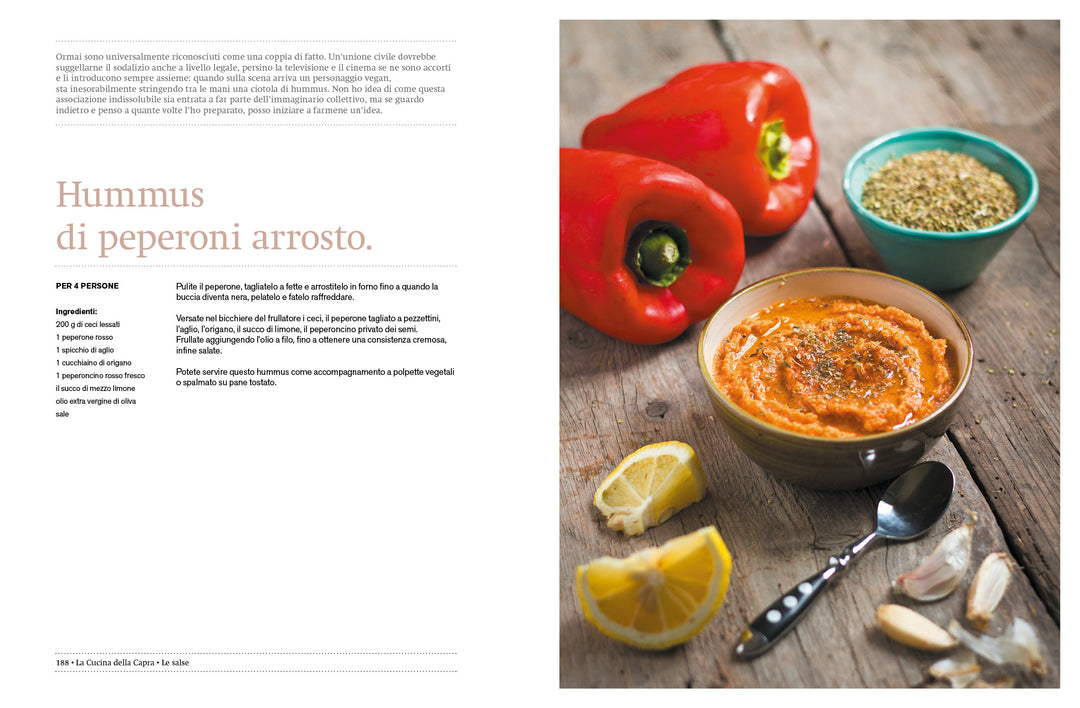 Ormai sono universalmente riconosciuti come una coppia di fatto. Un'unione civile dovrebbe suggellarne il sodalizio anche a livello legale, persino la televisione e il cinema se ne sono accorti e li introducono sempre assieme: quando sulla scena arriva un personaggio vegan, sta inesorabilmente stringendo tra le mani una ciotola di hummus. Non ho idea di come questa associazione indissolubile sia entrata a far parte dell'immaginario collettivo, ma se guardo indietro e penso a quante volte l'ho preparato, posso iniziare a farmene un'idea.

Hummus
di peperoni arrosto.

PER 4 PERSONE

Ingredienti:
200 g di ceci lessati
1 peperone rosso
1 spicchio di aglio
1 cucchiaino di origano
1 peperoncino rosso fresco
il succo di mezzo limone
olio extra vergine di oliva
sale

Pulite il peperone, tagliatelo a fette e arrostitelo in forno fino a quando la buccia diventa nera, pelatelo e fatelo raffreddare.

Versate nel bicchiere del frullatore i ceci, il peperone tagliato a pezzettini, l'aglio, l'origano, il succo di limone, il peperoncino privato dei semi.
Frullate aggiungendo l'olio a filo, fino a ottenere una consistenza cremosa, infine salate.

Potete servire questo hummus come accompagnamento a polpette vegetali o spalmato su pane tostato.

188 • La Cucina della Capra • Le salse